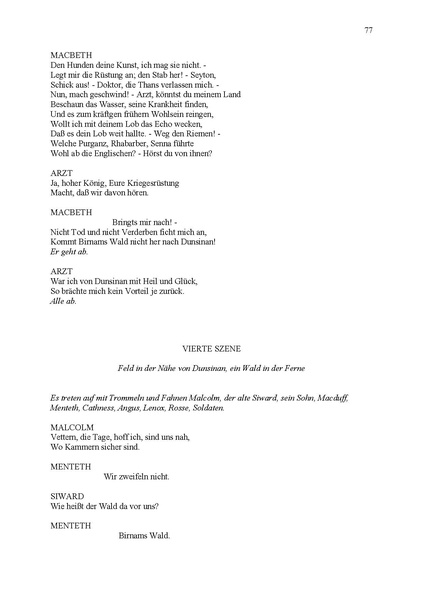 77

MACBETH
Den Hunden deine Kunst, ich mag sie nicht. -
Legt mir die Rüstung an; den Stab her! - Seyton,
Schick aus! - Doktor, die Thans verlassen mich. -
Nun, mach geschwind! - Arzt, könntst du meinem Land
Beschaun das Wasser, seine Krankheit finden,
Und es zum kräftgen frühern Wohlsein reingen,
Wollt ich mit deinem Lob das Echo wecken,
Daß es dein Lob weit hallte. - Weg den Riemen! -
Welche Purganz, Rhabarber, Senna führte
Wohl ab die Englischen? - Hörst du von ihnen?

ARZT
Ja, hoher König, Eure Kriegesrüstung
Macht, daß wir davon hören.

MACBETH
Bringts mir nach! -
Nicht Tod und nicht Verderben ficht mich an,
Kommt Birnams Wald nicht her nach Dunsinan!
Er geht ab.

ARZT
War ich von Dunsinan mit Heil und Glück,
So brächte mich kein Vorteil je zurück.
Alle ab.

VIERTE SZENE

Feld in der Nähe von Dunsinan, ein Wald in der Ferne

Es treten auf mit Trommeln und Fahnen Malcolm, der alte Siward, sein Sohn, Macduff, Menteth, Cathness, Angus, Lenox, Rosse, Soldaten.

MALCOLM
Vettern, die Tage, hoff ich, sind uns nah,
Wo Kammern sicher sind.

MENTETH
Wir zweifeln nicht.

SIWARD
Wie heißt der Wald da vor uns?

MENTETH
Birnams Wald.